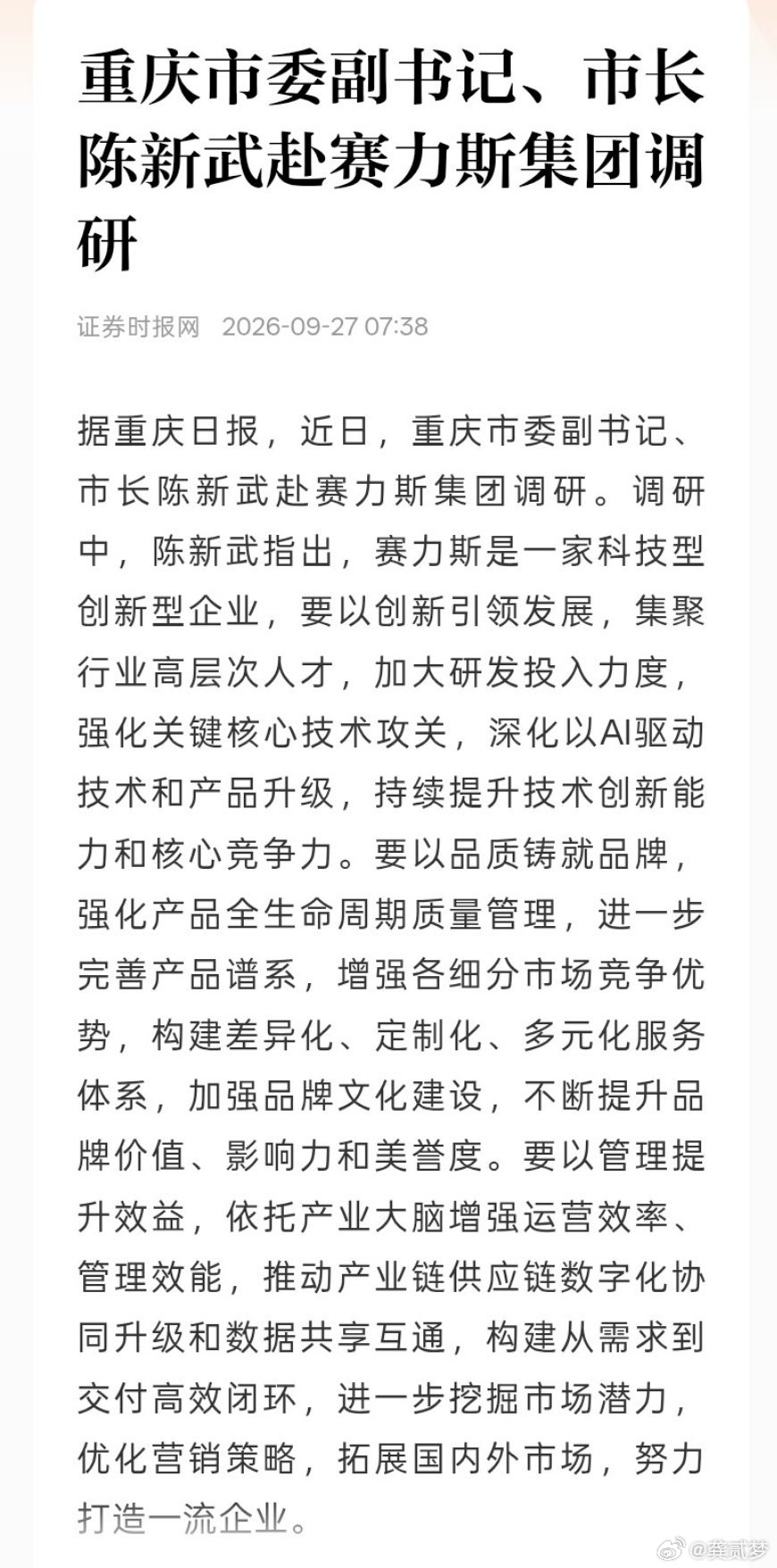 重庆市委副书记、市长陈新武赴赛力斯集团调研

证券时报网 2026-09-27 07:38

据重庆日报，近日，重庆市委副书记、市长陈新武赴赛力斯集团调研。调研中，陈新武指出，赛力斯是一家科技型创新型企业，要以创新引领发展，集聚行业高层次人才，加大研发投入力度，强化关键核心技术攻关，深化以AI驱动技术和产品升级，持续提升技术创新能力和核心竞争力。要以品质铸就品牌，强化产品全生命周期质量管理，进一步完善产品谱系，增强各细分市场竞争优势，构建差异化、定制化、多元化服务体系，加强品牌文化建设，不断提升品牌价值、影响力和美誉度。要以管理提升效益，依托产业大脑增强运营效率、管理效能，推动产业链供应链数字化协同升级和数据共享互通，构建从需求到交付高效闭环，进一步挖掘市场潜力，优化营销策略，拓展国内外市场，努力打造一流企业。

@龚贰梦